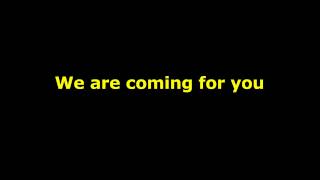 We are coming for you